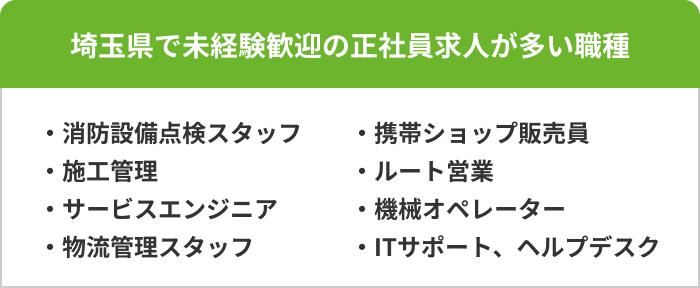 埼玉県で未経験歓迎の正社員求人が多い職種

・消防設備点検スタッフ
・施工管理
・サービスエンジニア
・物流管理スタッフ

・携帯ショップ販売員
・ルート営業
・機械オペレーター
・ITサポート、ヘルプデスク